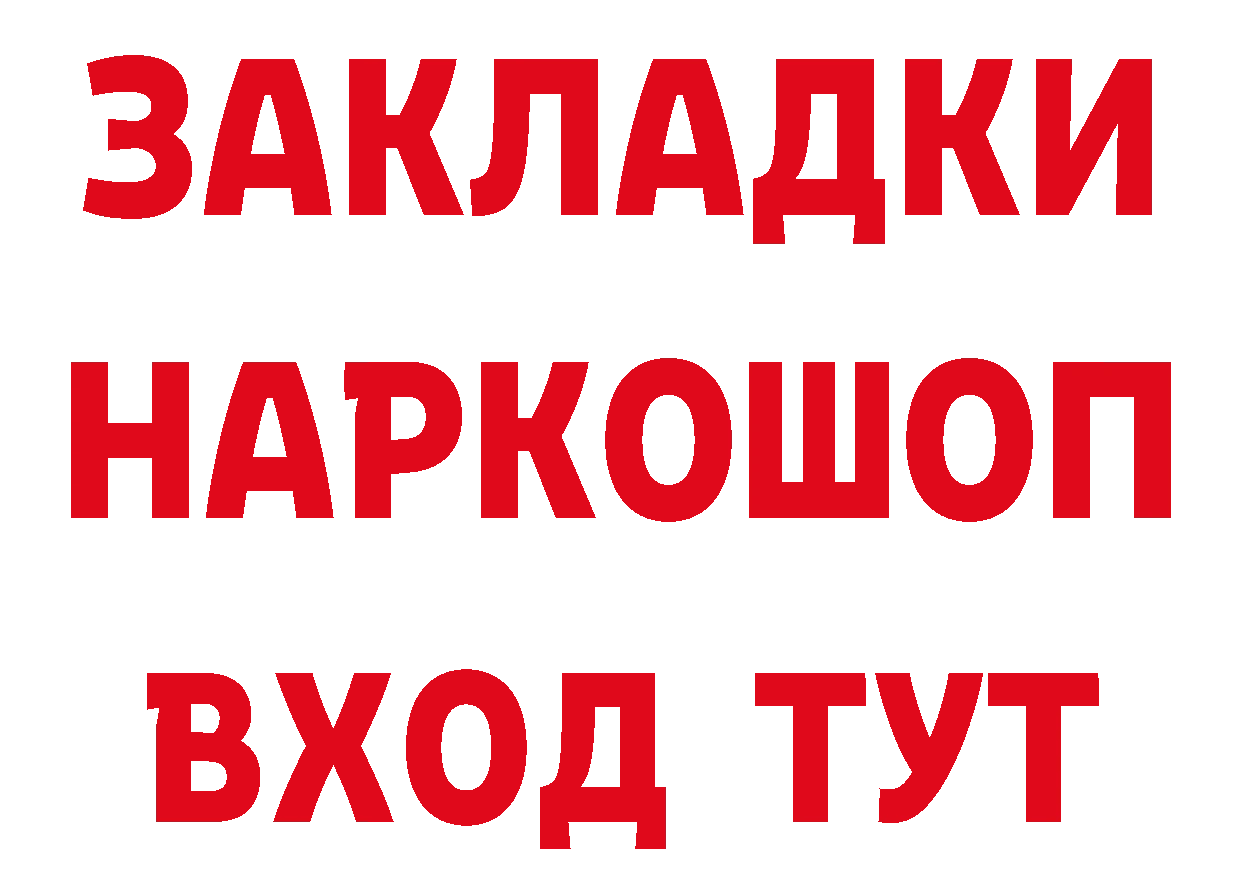 ЗАКЛАДКИ
НАРКОШОП
ВХОД ТУТ